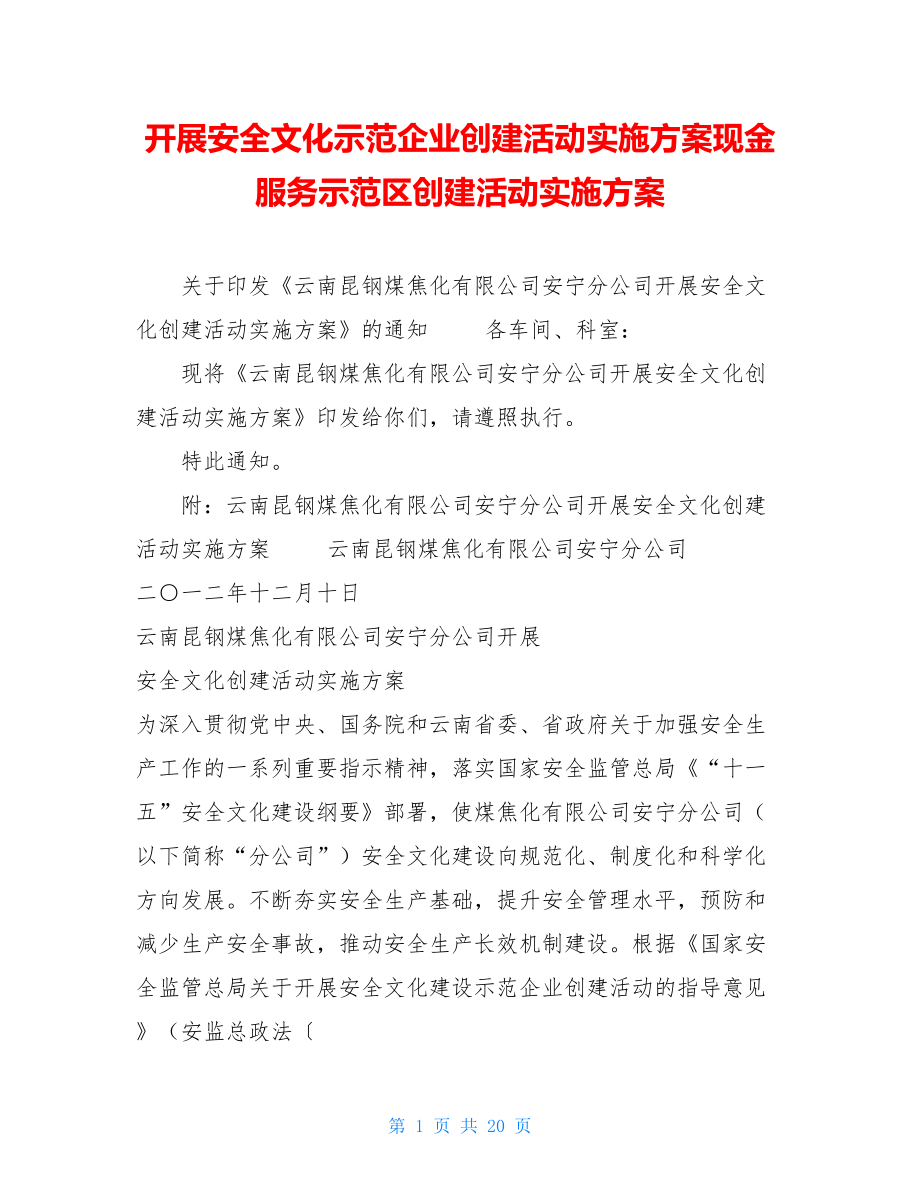 开展安全文化示范企业创建活动实施方案现金服务示范区创建活动实施方案

关于印发《云南昆钢煤焦化有限公司安宁分公司开展安全文化创建活动实施方案》的通知　　各车间、科室：

现将《云南昆钢煤焦化有限公司安宁分公司开展安全文化创建活动实施方案》印发给你们，请遵照执行。

特此通知。

附：云南昆钢煤焦化有限公司安宁分公司开展安全文化创建活动实施方案　　云南昆钢煤焦化有限公司安宁分公司

二〇一二年十二月十日

云南昆钢煤焦化有限公司安宁分公司开展

安全文化创建活动实施方案

为深入贯彻党中央、国务院和云南省委、省政府关于加强安全生产工作的一系列重要指示精神，落实国家安全监管总局《“十一五”安全文化建设纲要》部署，使煤焦化有限公司安宁分公司（以下简称“分公司”）安全文化建设向规范化、制度化和科学化方向发展。不断夯实安全生产基础，提升安全管理水平，预防和减少生产安全事故，推动安全生产长效机制建设。根据《国家安全监管总局关于开展安全文化建设示范企业创建活动的指导意见》（安监总政法〔

第 1 页 共 20 页